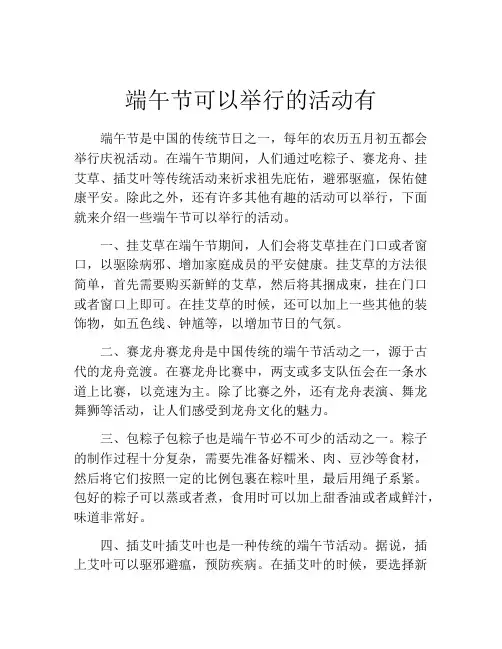 端午节可以举行的活动有

端午节是中国的传统节日之一，每年的农历五月初五都会举行庆祝活动。在端午节期间，人们通过吃粽子、赛龙舟、挂艾草、插艾叶等传统活动来祈求祖先庇佑，避邪驱瘟，保佑健康平安。除此之外，还有许多其他有趣的活动可以举行，下面就来介绍一些端午节可以举行的活动。

一、挂艾草在端午节期间，人们会将艾草挂在门口或者窗口，以驱除病邪、增加家庭成员的平安健康。挂艾草的方法很简单，首先需要购买新鲜的艾草，然后将其捆成束，挂在门口或者窗口上即可。在挂艾草的时候，还可以加上一些其他的装饰物，如五色线、钟馗等，以增加节日的气氛。

二、赛龙舟赛龙舟是中国传统的端午节活动之一，源于古代的龙舟竞渡。在赛龙舟比赛中，两支或多支队伍会在一条水道上比赛，以竞速为主。除了比赛之外，还有龙舟表演、舞龙舞狮等活动，让人们感受到龙舟文化的魅力。

三、包粽子包粽子也是端午节必不可少的活动之一。粽子的制作过程十分复杂，需要先准备好糯米、肉、豆沙等食材，然后将它们按照一定的比例包裹在粽叶里，最后用绳子系紧。包好的粽子可以蒸或者煮，食用时可以加上甜香油或者咸鲜汁，味道非常好。

四、插艾叶插艾叶也是一种传统的端午节活动。据说，插上艾叶可以驱邪避瘟，预防疾病。在插艾叶的时候，要选择新